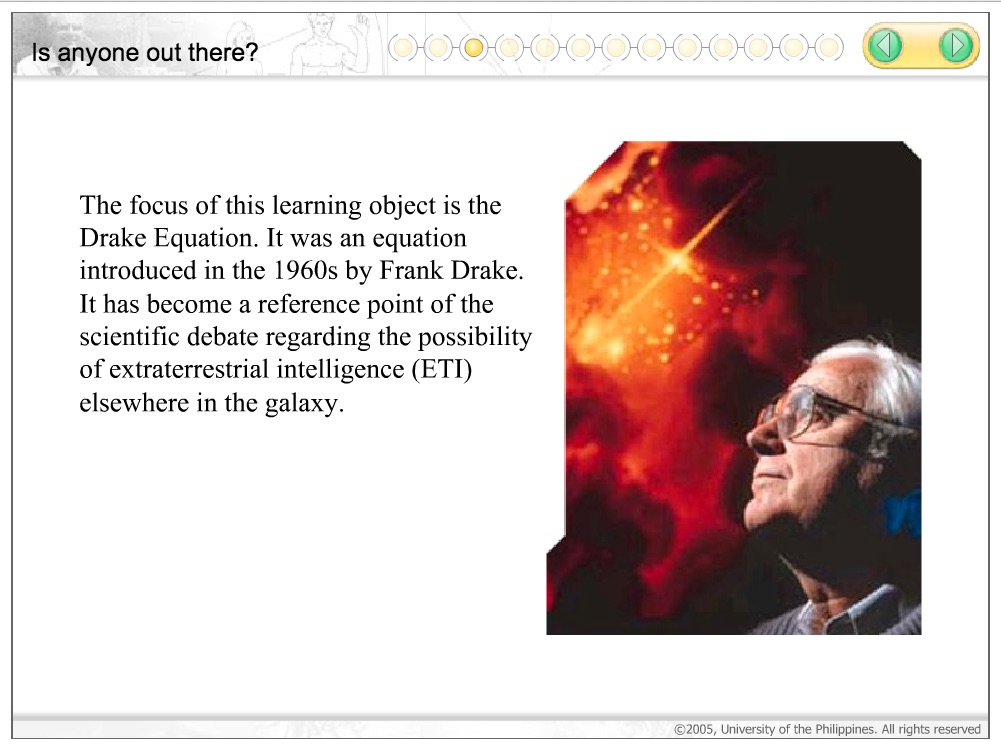 Is anyone out there?

The focus of this learning object is the Drake Equation. It was an equation introduced in the 1960s by Frank Drake. It has become a reference point of the scientific debate regarding the possibility of extraterrestrial intelligence (ETI) elsewhere in the galaxy.

©2005, University of the Philippines. All rights reserved